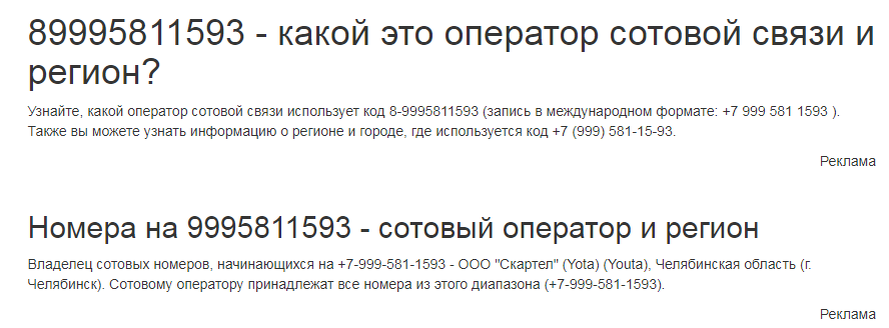 89995811593 - какой это оператор сотовой связи и регион?

Узнайте, какой оператор сотовой связи использует код 8-9995811593 (запись в международном формате: +7 999 581 1593 ). Также вы можете узнать информацию о регионе и городе, где используется код +7 (999) 581-15-93.

Реклама

Номера на 9995811593 - сотовый оператор и регион

Владелец сотовых номеров, начинающихся на +7-999-581-1593 - ООО "Скартел" (Yota) (Youta), Челябинская область (г. Челябинск). Сотовому оператору принадлежат все номера из этого диапазона (+7-999-581-1593).

Реклама